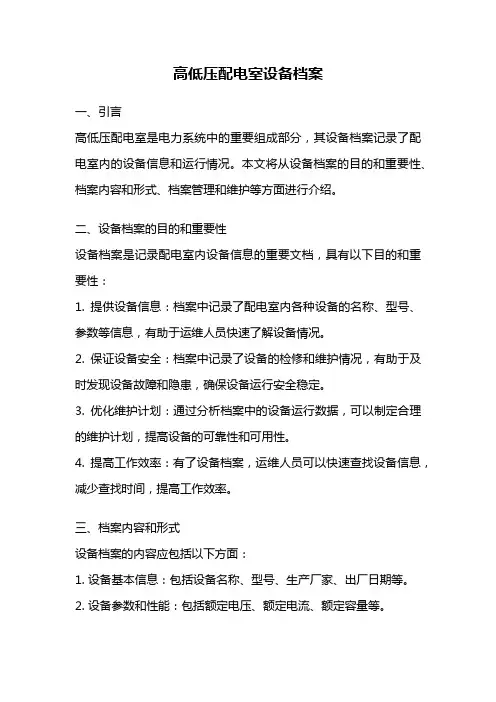 高低压配电室设备档案

一、引言

高低压配电室是电力系统中的重要组成部分，其设备档案记录了配电室内的设备信息和运行情况。本文将从设备档案的目的和重要性、档案内容和形式、档案管理和维护等方面进行介绍。

二、设备档案的目的和重要性

设备档案是记录配电室内设备信息的重要文档，具有以下目的和重要性：

1. 提供设备信息：档案中记录了配电室内各种设备的名称、型号、参数等信息，有助于运维人员快速了解设备情况。

2. 保证设备安全：档案中记录了设备的检修和维护情况，有助于及时发现设备故障和隐患，确保设备运行安全稳定。

3. 优化维护计划：通过分析档案中的设备运行数据，可以制定合理的维护计划，提高设备的可靠性和可用性。

4. 提高工作效率：有了设备档案，运维人员可以快速查找设备信息，减少查找时间，提高工作效率。

三、档案内容和形式

设备档案的内容应包括以下方面：

1. 设备基本信息：包括设备名称、型号、生产厂家、出厂日期等。

2. 设备参数和性能：包括额定电压、额定电流、额定容量等。